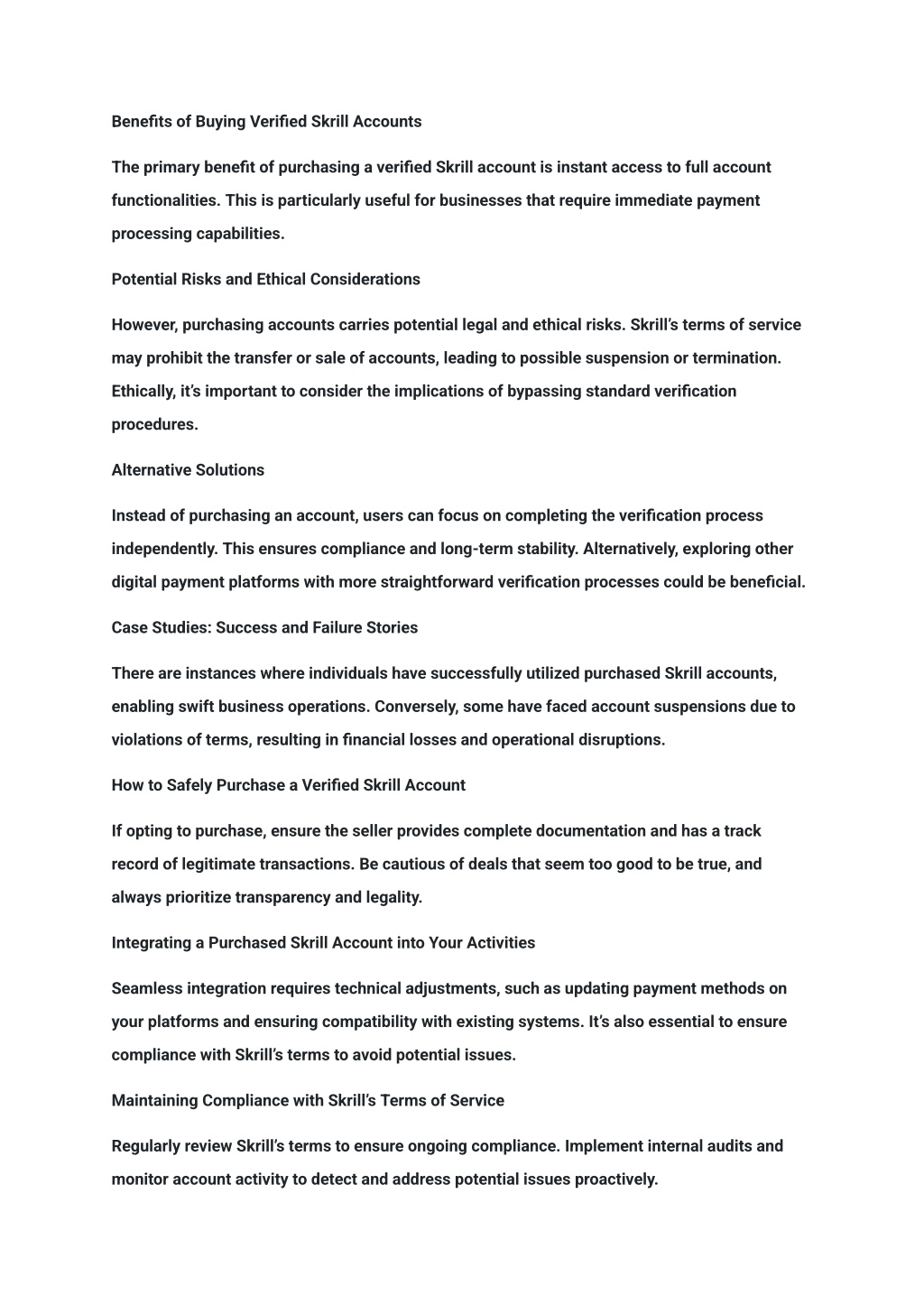 Benefits of Buying Verified Skrill Accounts

The primary benefit of purchasing a verified Skrill account is instant access to full account functionalities. This is particularly useful for businesses that require immediate payment processing capabilities.

Potential Risks and Ethical Considerations

However, purchasing accounts carries potential legal and ethical risks. Skrill's terms of service may prohibit the transfer or sale of accounts, leading to possible suspension or termination. Ethically, it's important to consider the implications of bypassing standard verification procedures.

Alternative Solutions

Instead of purchasing an account, users can focus on completing the verification process independently. This ensures compliance and long-term stability. Alternatively, exploring other digital payment platforms with more straightforward verification processes could be beneficial.

Case Studies: Success and Failure Stories

There are instances where individuals have successfully utilized purchased Skrill accounts, enabling swift business operations. Conversely, some have faced account suspensions due to violations of terms, resulting in financial losses and operational disruptions.

How to Safely Purchase a Verified Skrill Account

If opting to purchase, ensure the seller provides complete documentation and has a track record of legitimate transactions. Be cautious of deals that seem too good to be true, and always prioritize transparency and legality.

Integrating a Purchased Skrill Account into Your Activities

Seamless integration requires technical adjustments, such as updating payment methods on your platforms and ensuring compatibility with existing systems. It's also essential to ensure compliance with Skrill's terms to avoid potential issues.

Maintaining Compliance with Skrill's Terms of Service

Regularly review Skrill's terms to ensure ongoing compliance. Implement internal audits and monitor account activity to detect and address potential issues proactively.